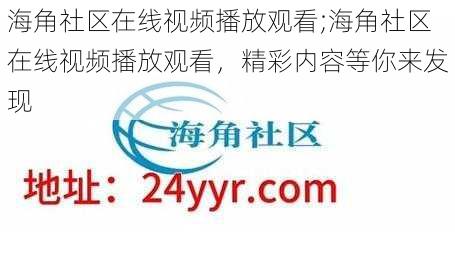 海角社区在线视频播放观看;海角社区在线视频播放观看，精彩内容等你来发现

海角社区

地址：24yyr.com